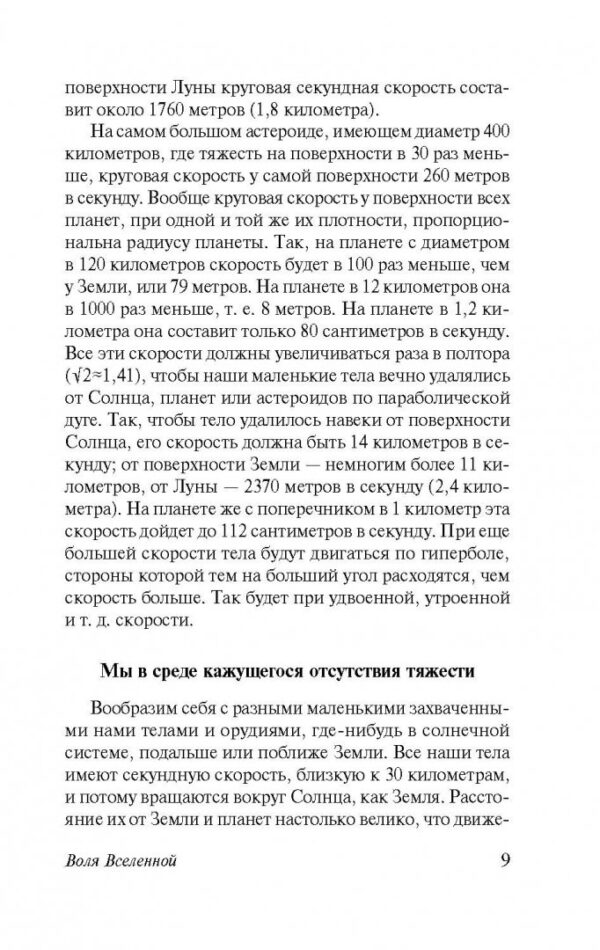 поверхности Луны круговая секундная скорость составит около 1760 метров (1,8 километра).

На самом большом астероиде, имеющем диаметр 400 километров, где тяжесть на поверхности в 30 раз меньше, круговая скорость у самой поверхности 260 метров в секунду. Вообще круговая скорость у поверхности всех планет, при одной и той же их плотности, пропорциональна радиусу планеты. Так, на планете с диаметром в 120 километров скорость будет в 100 раз меньше, чем у Земли, или 79 метров. На планете в 12 километров она в 1000 раз меньше, т. е. 8 метров. На планете в 1,2 километра она составит только 80 сантиметров в секунду. Все эти скорости должны увеличиваться раза в полтора ($\sqrt{2}\approx1,41$), чтобы наши маленькие тела вечно удалялись от Солнца, планет или астероидов по параболической дуге. Так, чтобы тело удалилось навеки от поверхности Солнца, его скорость должна быть 14 километров в секунду; от поверхности Земли — немногим более 11 километров, от Луны — 2370 метров в секунду (2,4 километра). На планете же с поперечником в 1 километр эта скорость дойдет до 112 сантиметров в секунду. При еще большей скорости тела будут двигаться по гиперболе, стороны которой тем на больший угол расходятся, чем скорость больше. Так будет при удвоенной, утроенной и т. д. скорости.

Мы в среде кажущегося отсутствия тяжести

Вообразим себя с разными маленькими захваченными нами телами и орудиями, где-нибудь в солнечной системе, подальше или поближе Земли. Все наши тела имеют секундную скорость, близкую к 30 километрам, и потому вращаются вокруг Солнца, как Земля. Расстояние их от Земли и планет настолько велико, что движе-

Воля Вселенной

9